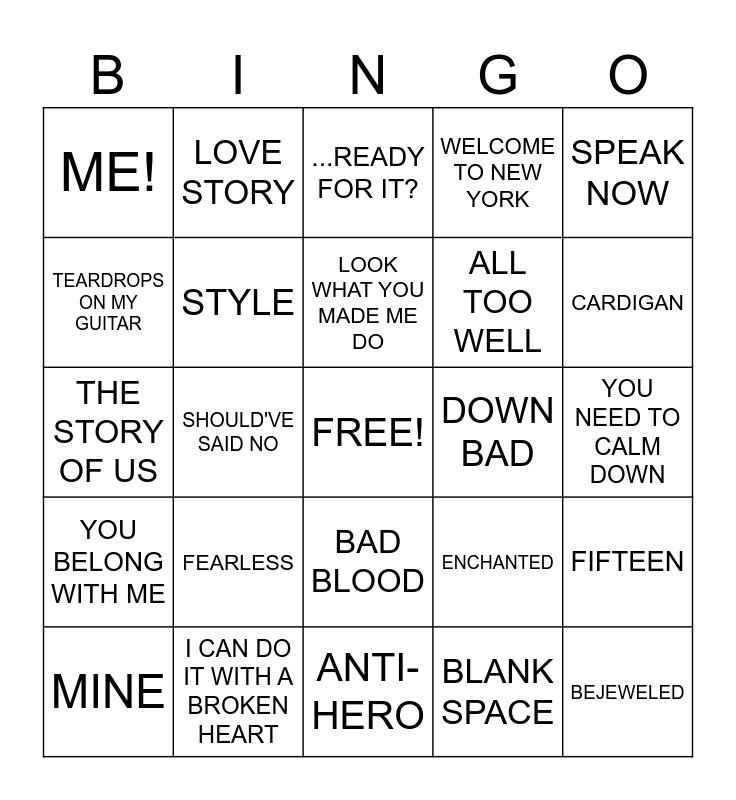 | B | I | N | G | O |
|---|---|---|---|---|
| ME! | LOVE STORY | ...READY FOR IT? | WELCOME TO NEW YORK | SPEAK NOW |
| TEARDROPS ON MY GUITAR | STYLE | LOOK WHAT YOU MADE ME DO | ALL TOO WELL | CARDIGAN |
| THE STORY OF US | SHOULD'VE SAID NO | FREE! | DOWN BAD | YOU NEED TO CALM DOWN |
| YOU BELONG WITH ME | FEARLESS | BAD BLOOD | ENCHANTED | FIFTEEN |
| MINE | I CAN DO IT WITH A BROKEN HEART | ANTI-HERO | BLANK SPACE | BEJEWELED |